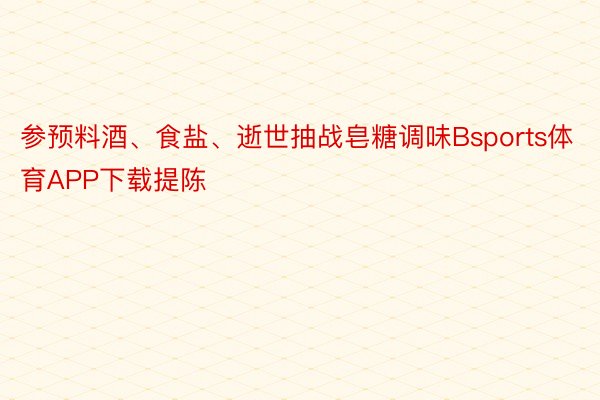 参预料酒、食盐、逝世抽战皂糖调味Bsports体育APP下载提陈